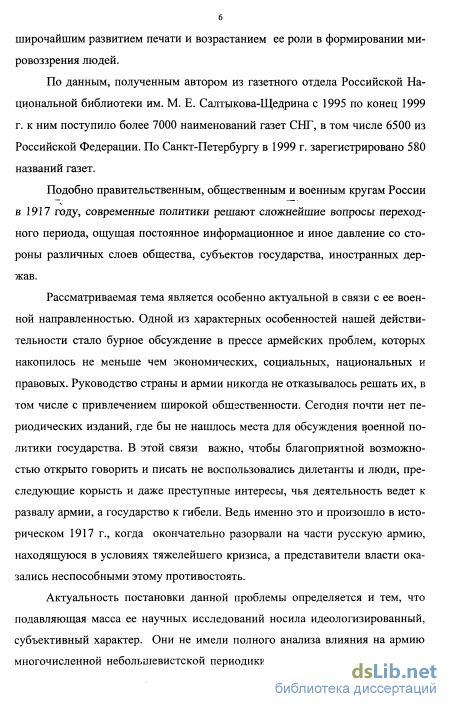 6

широчайшим развитием печати и возрастанием ее роли в формировании мировоззрения людей.

По данным, полученным автором из газетного отдела Российской Национальной библиотеки им. М. Е. Салтыкова-Щедрина с 1995 по конец 1999 г. к ним поступило более 7000 наименований газет СНГ, в том числе 6500 из Российской Федерации. По Санкт-Петербургу в 1999 г. зарегистрировано 580 названий газет.

Подобно правительственным, общественным и военным кругам России в 1917 году, современные политики решают сложнейшие вопросы переходного периода, ощущая постоянное информационное и иное давление со стороны различных слоев общества, субъектов государства, иностранных держав.

Рассматриваемая тема является особенно актуальной в связи с ее военной направленностью. Одной из характерных особенностей нашей действительности стало бурное обсуждение в прессе армейских проблем, которых накопилось не меньше чем экономических, социальных, национальных и правовых. Руководство страны и армии никогда не отказывалось решать их, в том числе с привлечением широкой общественности. Сегодня почти нет периодических изданий, где бы не нашлось места для обсуждения военной политики государства. В этой связи важно, чтобы благоприятной возможностью открыто говорить и писать не воспользовались дилетанты и люди, преследующие корысть и даже преступные интересы, чья деятельность ведет к развалу армии, а государство к гибели. Ведь именно это и произошло в историческом 1917 г., когда окончательно разорвали на части русскую армию, находящуюся в условиях тяжелейшего кризиса, а представители власти оказались неспособными этому противостоять.

Актуальность постановки данной проблемы определяется и тем, что подавляющая масса ее научных исследований носила идеологизированный, субъективный характер. Они не имели полного анализа влияния на армию многочисленной небольшевистской периодики

dsLib.net
библиотека диссертаций